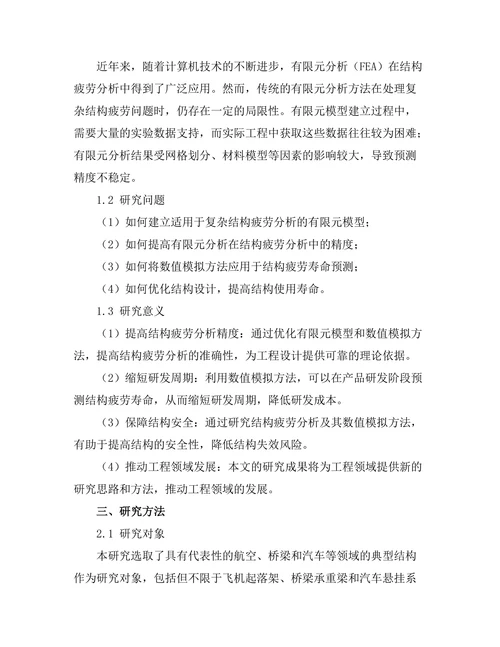 近年来，随着计算机技术的不断进步，有限元分析（FEA）在结构疲劳分析中得到了广泛应用。然而，传统的有限元分析方法在处理复杂结构疲劳问题时，仍存在一定的局限性。有限元模型建立过程中，需要大量的实验数据支持，而实际工程中获取这些数据往往较为困难；有限元分析结果受网格划分、材料模型等因素的影响较大，导致预测精度不稳定。

1.2 研究问题

（1）如何建立适用于复杂结构疲劳分析的有限元模型；

（2）如何提高有限元分析在结构疲劳分析中的精度；

（3）如何将数值模拟方法应用于结构疲劳寿命预测；

（4）如何优化结构设计，提高结构使用寿命。

1.3 研究意义

（1）提高结构疲劳分析精度：通过优化有限元模型和数值模拟方法，提高结构疲劳分析的准确性，为工程设计提供可靠的理论依据。

（2）缩短研发周期：利用数值模拟方法，可以在产品研发阶段预测结构疲劳寿命，从而缩短研发周期，降低研发成本。

（3）保障结构安全：通过研究结构疲劳分析及其数值模拟方法，有助于提高结构的安全性，降低结构失效风险。

（4）推动工程领域发展：本文的研究成果将为工程领域提供新的研究思路和方法，推动工程领域的发展。

三、研究方法

2.1 研究对象

本研究选取了具有代表性的航空、桥梁和汽车等领域的典型结构作为研究对象，包括但不限于飞机起落架、桥梁承重梁和汽车悬挂系